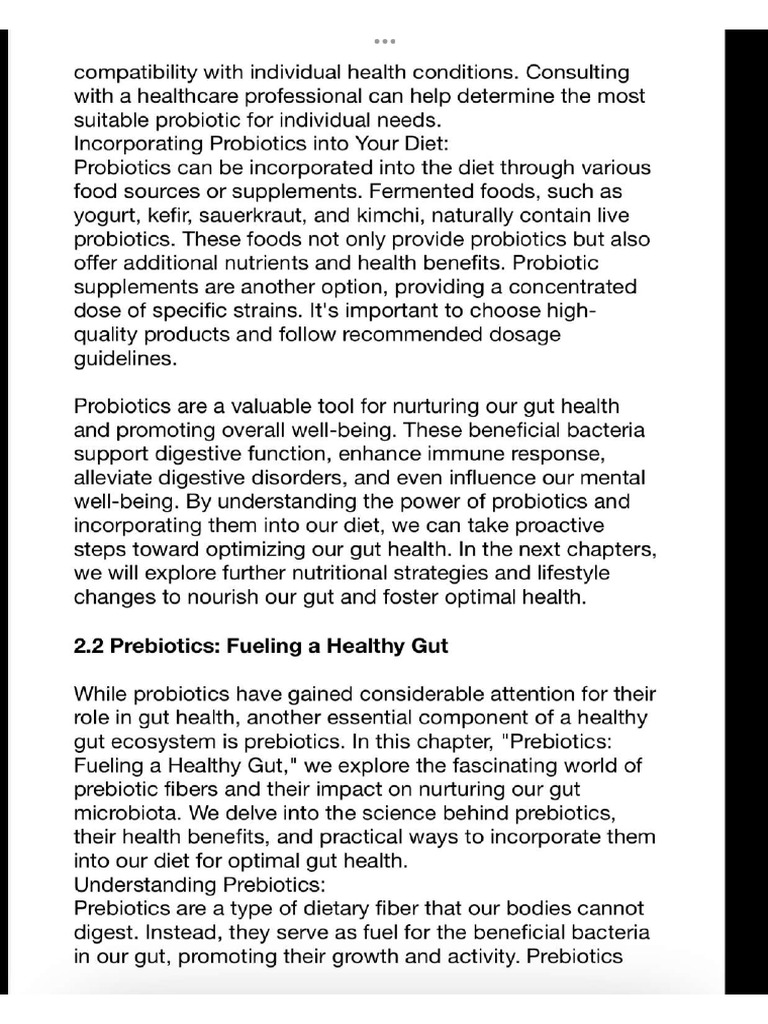 compatibility with individual health conditions. Consulting with a healthcare professional can help determine the most suitable probiotic for individual needs.
Incorporating Probiotics into Your Diet:
Probiotics can be incorporated into the diet through various food sources or supplements. Fermented foods, such as yogurt, kefir, sauerkraut, and kimchi, naturally contain live probiotics. These foods not only provide probiotics but also offer additional nutrients and health benefits. Probiotic supplements are another option, providing a concentrated dose of specific strains. It's important to choose high-quality products and follow recommended dosage guidelines.

Probiotics are a valuable tool for nurturing our gut health and promoting overall well-being. These beneficial bacteria support digestive function, enhance immune response, alleviate digestive disorders, and even influence our mental well-being. By understanding the power of probiotics and incorporating them into our diet, we can take proactive steps toward optimizing our gut health. In the next chapters, we will explore further nutritional strategies and lifestyle changes to nourish our gut and foster optimal health.

2.2 Prebiotics: Fueling a Healthy Gut

While probiotics have gained considerable attention for their role in gut health, another essential component of a healthy gut ecosystem is prebiotics. In this chapter, "Prebiotics: Fueling a Healthy Gut," we explore the fascinating world of prebiotic fibers and their impact on nurturing our gut microbiota. We delve into the science behind prebiotics, their health benefits, and practical ways to incorporate them into our diet for optimal gut health.
Understanding Prebiotics:
Prebiotics are a type of dietary fiber that our bodies cannot digest. Instead, they serve as fuel for the beneficial bacteria in our gut, promoting their growth and activity. Prebiotics